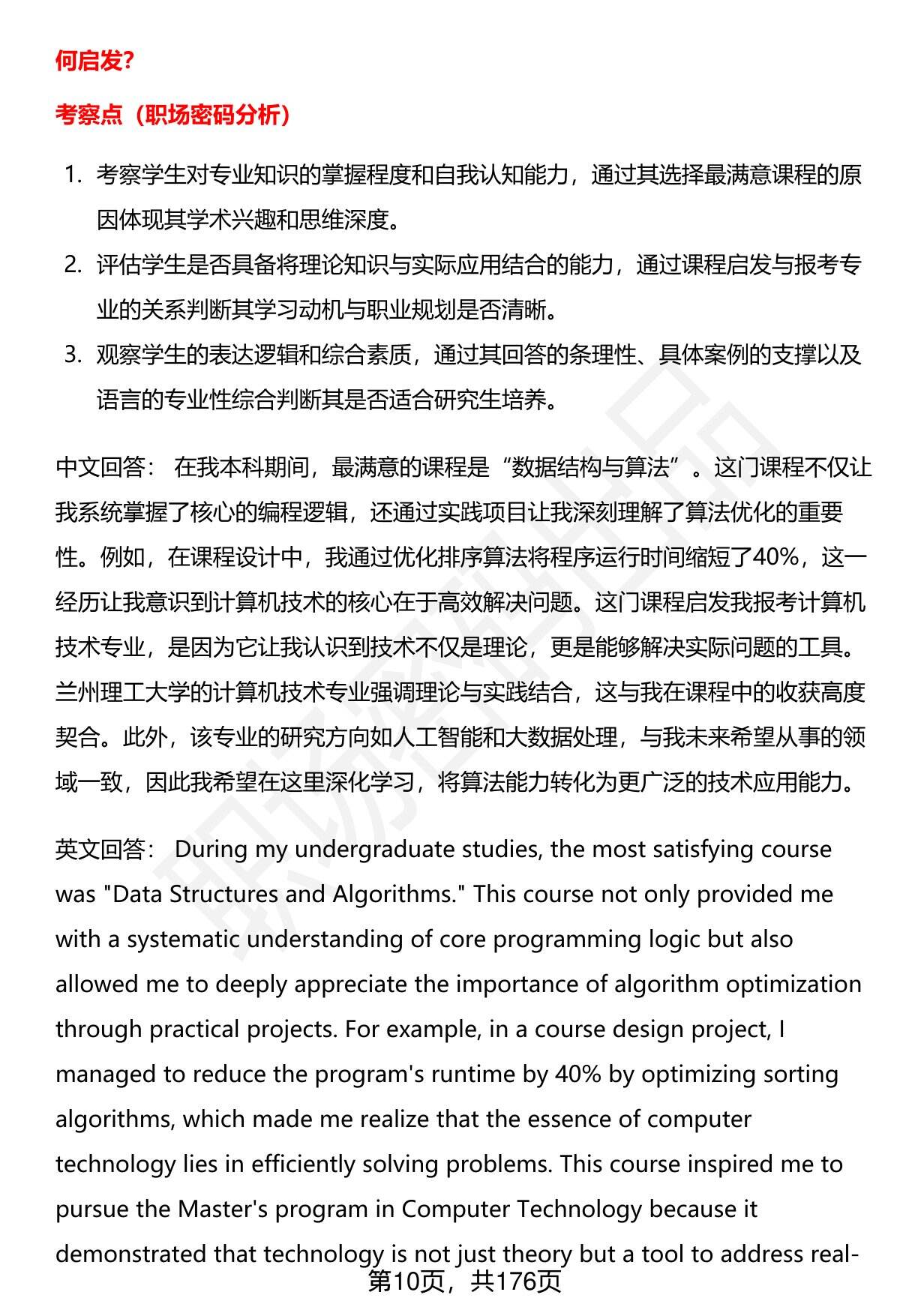 何启发?

考察点（职场密码分析）

1. 考察学生对专业知识的掌握程度和自我认知能力，通过其选择最满意课程的原因体现其学术兴趣和思维深度。
2. 评估学生是否具备将理论知识与实际应用结合的能力，通过课程启发与报考专业的关系判断其学习动机与职业规划是否清晰。
3. 观察学生的表达逻辑和综合素质，通过其回答的条理性、具体案例的支撑以及语言的专业性综合判断其是否适合研究生培养。

中文回答： 在我本科期间，最满意的课程是“数据结构与算法”。这门课程不仅让我系统掌握了核心的编程逻辑，还通过实践项目让我深刻理解了算法优化的重要性。例如，在课程设计中，我通过优化排序算法将程序运行时间缩短了40%，这一经历让我意识到计算机技术的核心在于高效解决问题。这门课程启发我报考计算机技术专业，是因为它让我认识到技术不仅是理论，更是能够解决实际问题的工具。兰州理工大学的计算机技术专业强调理论与实践结合，这与我在课程中的收获高度契合。此外，该专业的研究方向如人工智能和大数据处理，与我未来希望从事的领域一致，因此我希望在这里深化学习，将算法能力转化为更广泛的技术应用能力。

英文回答： During my undergraduate studies, the most satisfying course was "Data Structures and Algorithms." This course not only provided me with a systematic understanding of core programming logic but also allowed me to deeply appreciate the importance of algorithm optimization through practical projects. For example, in a course design project, I managed to reduce the program's runtime by 40% by optimizing sorting algorithms, which made me realize that the essence of computer technology lies in efficiently solving problems. This course inspired me to pursue the Master's program in Computer Technology because it demonstrated that technology is not just theory but a tool to address real-

第10页，共176页